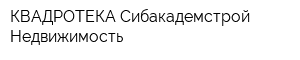 КВАДРОТЕКА Сибакадемстрой Недвижимость